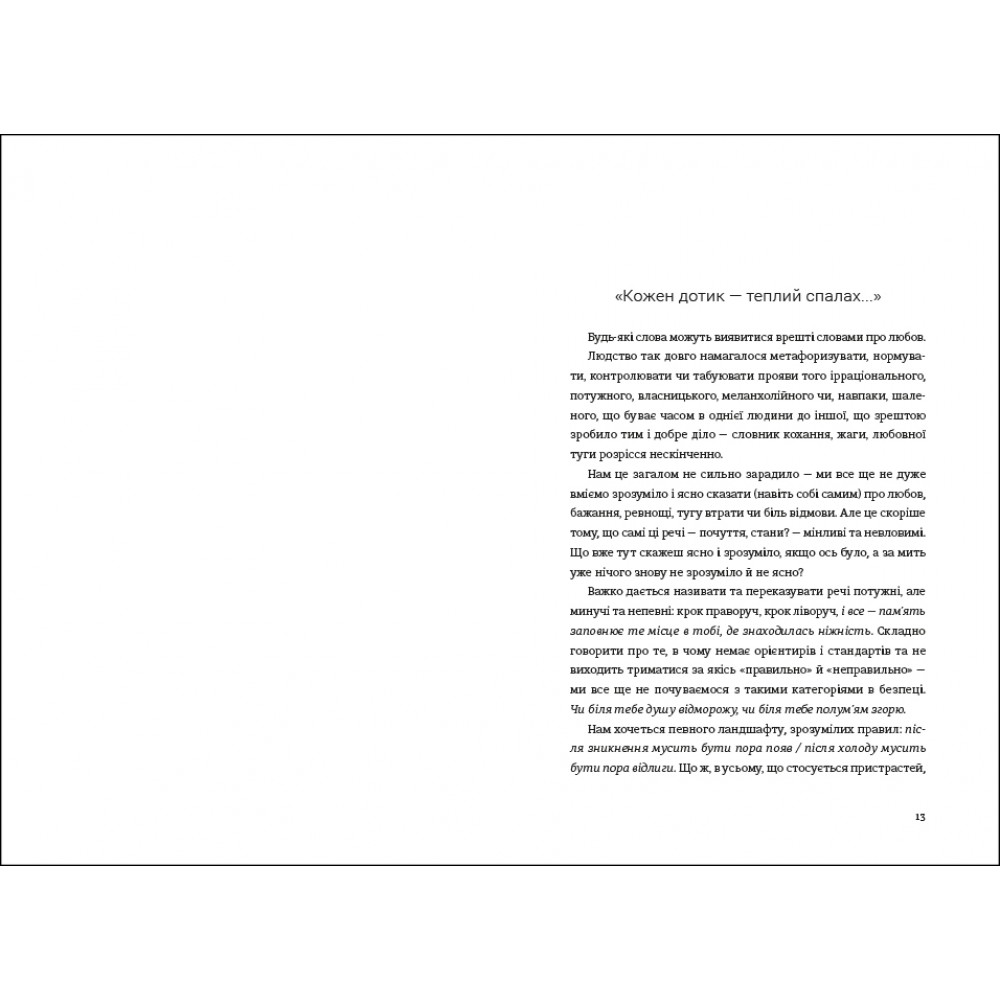 «Кожен дотик — теплий спалах...»

Будь-які слова можуть виявитися врешті словами про любов. Людство так довго намагалося метафоризувати, нормувати, контролювати чи табуювати прояви того ірраціонального, потужного, власницького, меланхолійного чи, навпаки, шаленого, що буває часом в однієї людини до іншої, що зрештою зробило тим і добре діло — словник кохання, жаги, любовної туги розрісся нескінченно.

Нам це загалом не сильно зарадило — ми все ще не дуже вміємо зрозуміло і ясно сказати (навіть собі самим) про любов, бажання, ревнощі, тугу втрати чи біль відмови. Але це скоріше тому, що самі ці речі — почуття, стани? — мінливі та невловимі. Що вже тут скажеш ясно і зрозуміло, якщо ось було, а за мить уже нічого знову не зрозуміло й не ясно?

Важко дається називати та переказувати речі потужні, але минучі та непевні: крок праворуч, крок ліворуч, і все — пам'ять заповнює те місце в тобі, де знаходилась ніжність. Складно говорити про те, в чому немає орієнтирів і стандартів та не виходить триматися за якісь «правильно» й «неправильно» — ми все ще не почуваємося з такими категоріями в безпеці. Чи біля тебе душу відморожу, чи біля тебе полум'ям згорю.

Нам хочеться певного ландшафту, зрозумілих правил: після зникнення мусить бути пора появ / після холоду мусить бути пора відлиги. Що ж, в усьому, що стосується пристрастей,

13